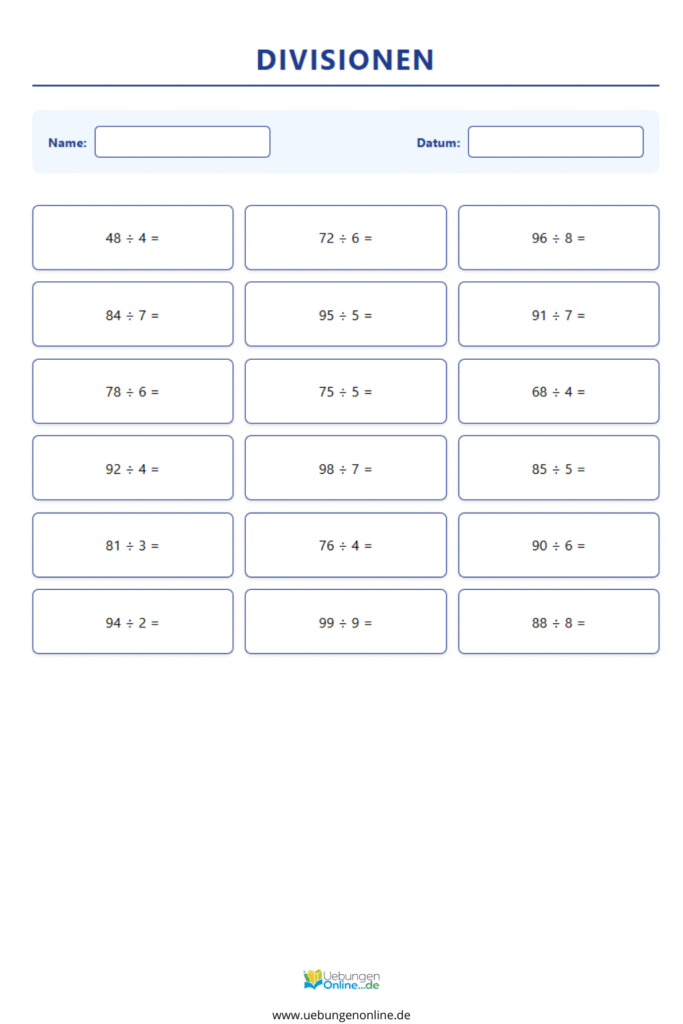 DIVISIONEN

Name: ____ Datum: ____

$48 \div 4 =$

$72 \div 6 =$

$96 \div 8 =$

$84 \div 7 =$

$95 \div 5 =$

$91 \div 7 =$

$78 \div 6 =$

$75 \div 5 =$

$68 \div 4 =$

$92 \div 4 =$

$98 \div 7 =$

$85 \div 5 =$

$81 \div 3 =$

$76 \div 4 =$

$90 \div 6 =$

$94 \div 2 =$

$99 \div 9 =$

$88 \div 8 =$

Uebungen Online...de

www.uebungenonline.de